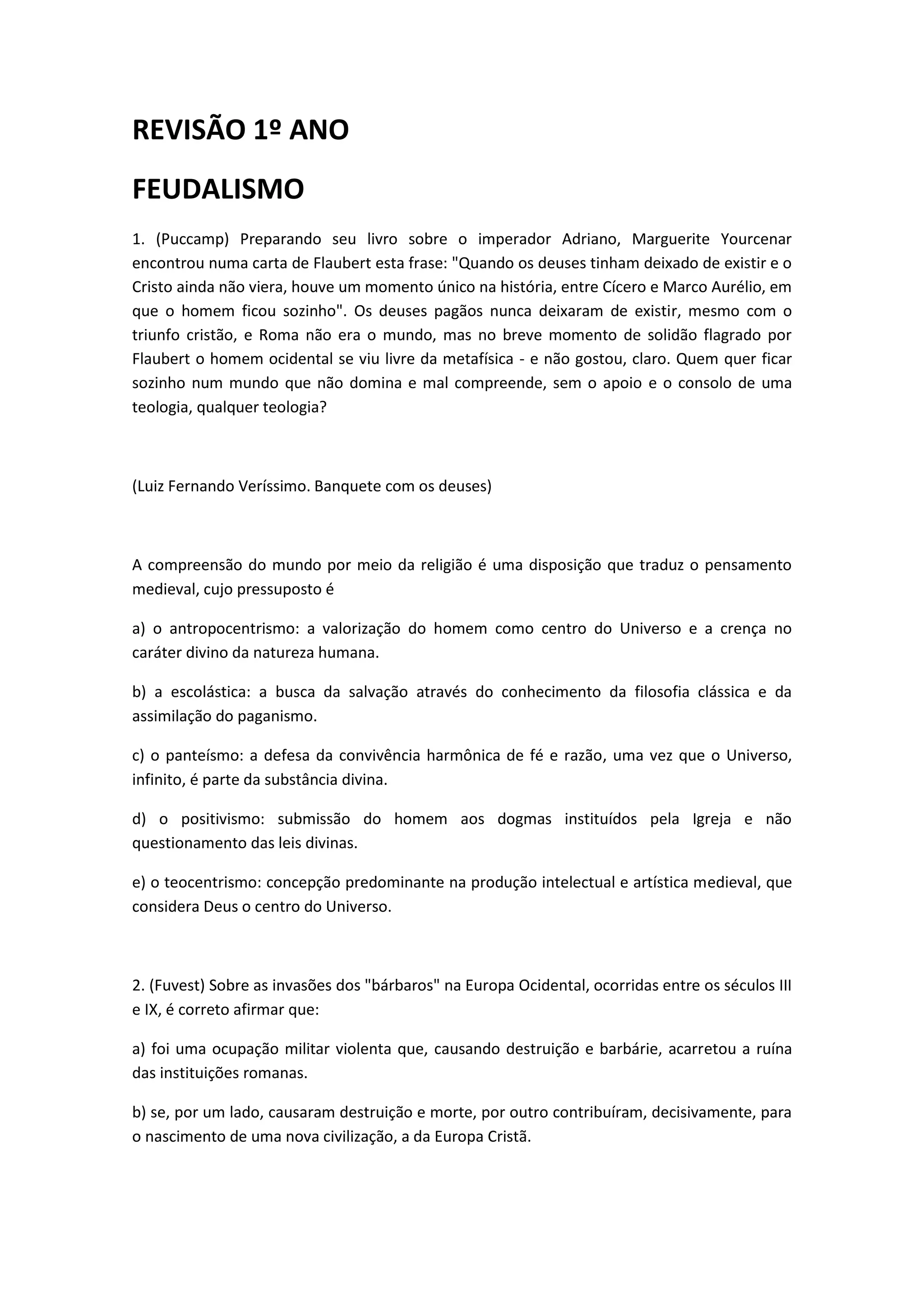 REVISÃO 1º ANO

FEUDALISMO

1. (Puccamp) Preparando seu livro sobre o imperador Adriano, Marguerite Yourcenar encontrou numa carta de Flaubert esta frase: "Quando os deuses tinham deixado de existir e o Cristo ainda não viera, houve um momento único na história, entre Cícero e Marco Aurélio, em que o homem ficou sozinho". Os deuses pagãos nunca deixaram de existir, mesmo com o triunfo cristão, e Roma não era o mundo, mas no breve momento de solidão flagrado por Flaubert o homem ocidental se viu livre da metafísica - e não gostou, claro. Quem quer ficar sozinho num mundo que não domina e mal compreende, sem o apoio e o consolo de uma teologia, qualquer teologia?

(Luiz Fernando Veríssimo. Banquete com os deuses)

A compreensão do mundo por meio da religião é uma disposição que traduz o pensamento medieval, cujo pressuposto é

a) o antropocentrismo: a valorização do homem como centro do Universo e a crença no caráter divino da natureza humana.

b) a escolástica: a busca da salvação através do conhecimento da filosofia clássica e da assimilação do paganismo.

c) o panteísmo: a defesa da convivência harmônica de fé e razão, uma vez que o Universo, infinito, é parte da substância divina.

d) o positivismo: submissão do homem aos dogmas instituídos pela Igreja e não questionamento das leis divinas.

e) o teocentrismo: concepção predominante na produção intelectual e artística medieval, que considera Deus o centro do Universo.

2. (Fuvest) Sobre as invasões dos "bárbaros" na Europa Ocidental, ocorridas entre os séculos III e IX, é correto afirmar que:

a) foi uma ocupação militar violenta que, causando destruição e barbárie, acarretou a ruína das instituições romanas.

b) se, por um lado, causaram destruição e morte, por outro contribuíram, decisivamente, para o nascimento de uma nova civilização, a da Europa Cristã.